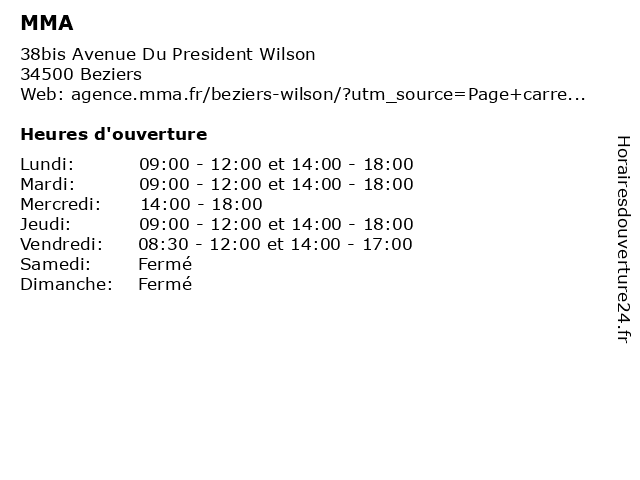 MMA

38bis Avenue Du President Wilson
34500 Beziers
Web: agence.mma.fr/beziers-wilson/?utm_source=Page+carre...

Heures d'ouverture

| Lundi: | 09:00 - 12:00 et 14:00 - 18:00 |
|---|---|
| Mardi: | 09:00 - 12:00 et 14:00 - 18:00 |
| Mercredi: | 14:00 - 18:00 |
| Jeudi: | 09:00 - 12:00 et 14:00 - 18:00 |
| Vendredi: | 08:30 - 12:00 et 14:00 - 17:00 |
| Samedi: | Fermé |
| Dimanche: | Fermé |

Horairesdouverture24.fr